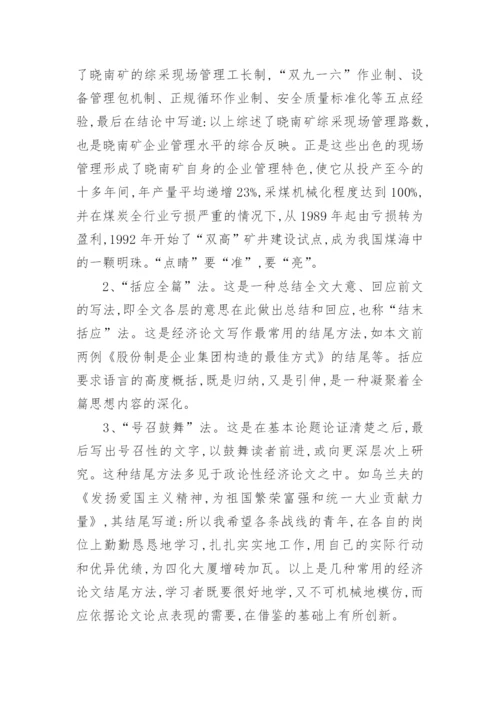 了晓南矿的综采现场管理工长制，“双九一六”作业制、设备管理包机制、正规循环作业制、安全质量标准化等五点经验，最后在结论中写道：以上综述了晓南矿综采现场管理路数，也是晓南矿企业管理水平的综合反映。正是这些出色的现场管理形成了晓南矿自身的企业管理特色，使它从投产至今的十多年间，年产量平均递增23%，采煤机械化程度达到100%，并在煤炭全行业亏损严重的情况下，从1989年起由亏损转为盈利，1992年开始了“双高”矿井建设试点，成为我国煤海中的一颗明珠。“点睛”要“准”，要“亮”。

2、“括应全篇”法。这是一种总结全文大意、回应前文的写法，即全文各层的意思在此做出总结和回应，也称“结末括应”法。这是经济论文写作最常用的结尾方法，如本文前两例《股份制是企业集团构造的最佳方式》的结尾等。括应要求语言的高度概括，既是归纳，又是引伸，是一种凝聚着全篇思想内容的深化。

3、“号召鼓舞”法。这是在基本论题论证清楚之后，最后写出号召性的文字，以鼓舞读者前进，或向更深层次上研究。这种结尾方法多见于政论性经济论文之中。如乌兰夫的《发扬爱国主义精神，为祖国繁荣富强和统一大业贡献力量》，其结尾写道：所以我希望各条战线的青年，在各自的岗位上勤勤恳恳地学习，扎扎实实地工作，用自己的实际行动和优异优绩，为四化大厦增砖加瓦。以上是几种常用的经济论文结尾方法，学习者既要很好地学，又不可机械地模仿，而应依据论文论点表现的需要，在借鉴的基础上有所创新。